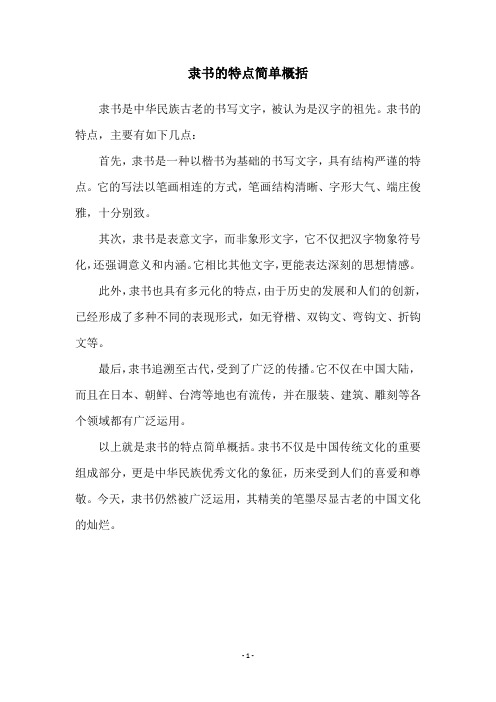 隶书的特点简单概括

隶书是中华民族古老的书写文字，被认为是汉字的祖先。隶书的特点，主要有如下几点：

首先，隶书是一种以楷书为基础的书写文字，具有结构严谨的特点。它的写法以笔画相连的方式，笔画结构清晰、字形大气、端庄俊雅，十分别致。

其次，隶书是表意文字，而非象形文字，它不仅把汉字物象符号化，还强调意义和内涵。它相比其他文字，更能表达深刻的思想情感。

此外，隶书也具有多元化的特点，由于历史的发展和人们的创新，已经形成了多种不同的表现形式，如无脊楷、双钩文、弯钩文、折钩文等。

最后，隶书追溯至古代，受到了广泛的传播。它不仅在中国大陆，而且在日本、朝鲜、台湾等地也有流传，并在服装、建筑、雕刻等各个领域都有广泛运用。

以上就是隶书的特点简单概括。隶书不仅是中国传统文化的重要组成部分，更是中华民族优秀文化的象征，历来受到人们的喜爱和尊敬。今天，隶书仍然被广泛运用，其精美的笔墨尽显古老的中国文化的灿烂。

- 1 -